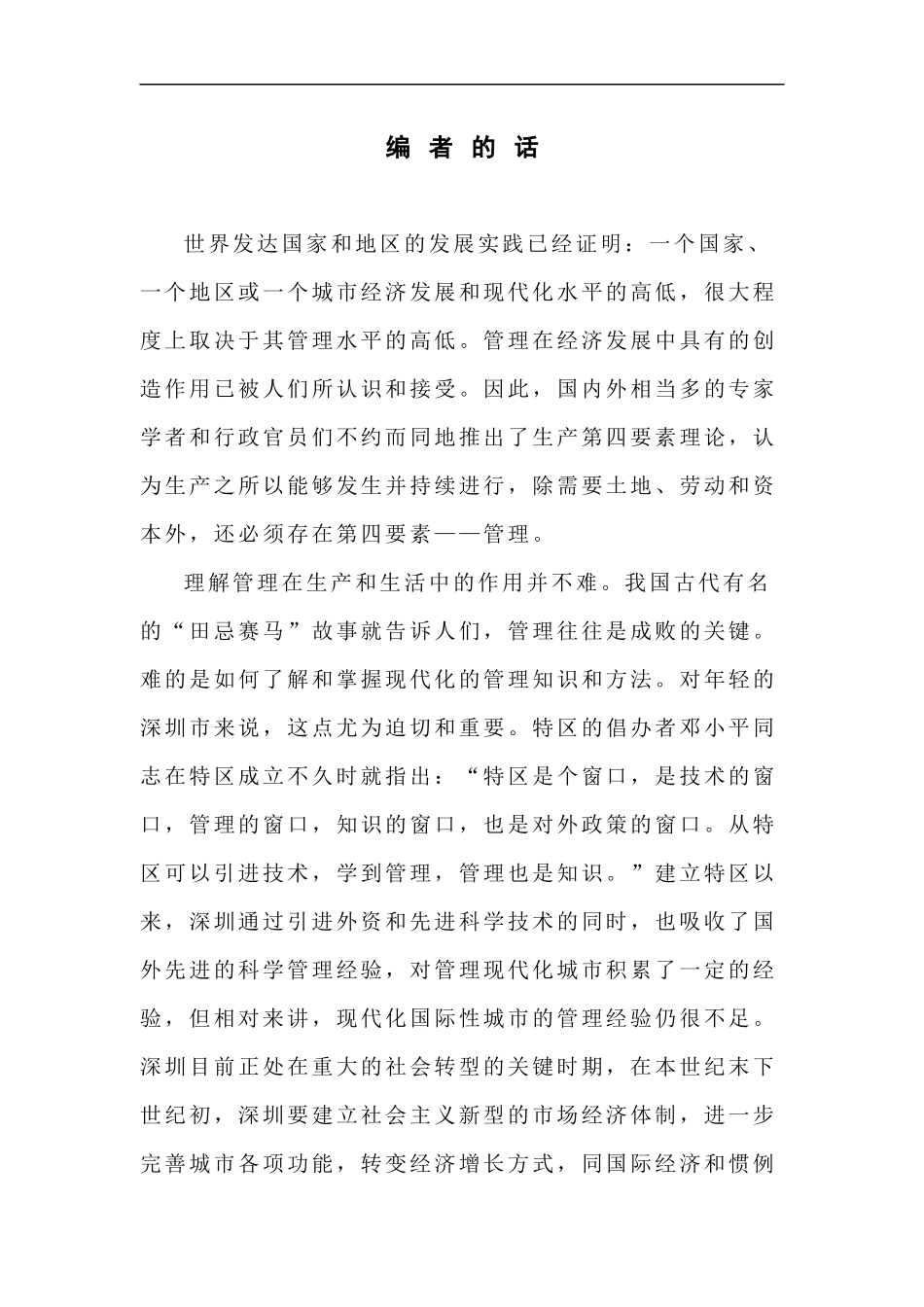 编 者 的 话

世界发达国家和地区的发展实践已经证明：一个国家、一个地区或一个城市经济发展和现代化水平的高低，很大程度上取决于其管理水平的高低。管理在经济发展中具有的创造作用已被人们所认识和接受。因此，国内外相当多的专家学者和行政官员们不约而同地推出了生产第四要素理论，认为生产之所以能够发生并持续进行，除需要土地、劳动和资本外，还必须存在第四要素——管理。

理解管理在生产和生活中的作用并不难。我国古代有名的“田忌赛马”故事就告诉人们，管理往往是成败的关键。难的是如何了解和掌握现代化的管理知识和方法。对年轻的深圳市来说，这点尤为迫切和重要。特区的倡办者邓小平同志在特区成立不久时就指出：“特区是个窗口，是技术的窗口，管理的窗口，知识的窗口，也是对外政策的窗口。从特区可以引进技术，学到管理，管理也是知识。”建立特区以来，深圳通过引进外资和先进科学技术的同时，也吸收了国外先进的科学管理经验，对管理现代化城市积累了一定的经验，但相对来讲，现代化国际性城市的管理经验仍很不足。深圳目前正处在重大的社会转型的关键时期，在本世纪末下世纪初，深圳要建立社会主义新型的市场经济体制，进一步完善城市各项功能，转变经济增长方式，同国际经济和惯例